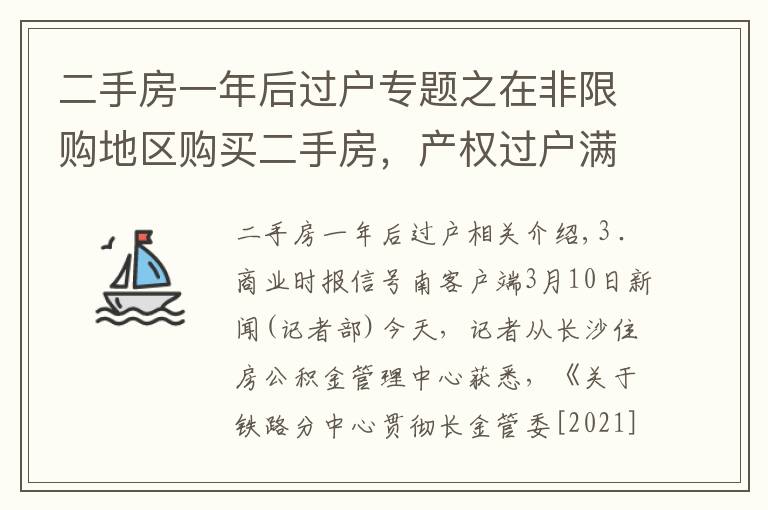 二手房一年后过户专题之在非限购地区购买二手房，产权过户满

二手房一年后过户相关介绍，3．商业时报信号南客户端3月10日新闻（记者部）今天，记者从长沙住房公积金管理中心获悉，《关于铁路分中心贯彻长金管委[2021]